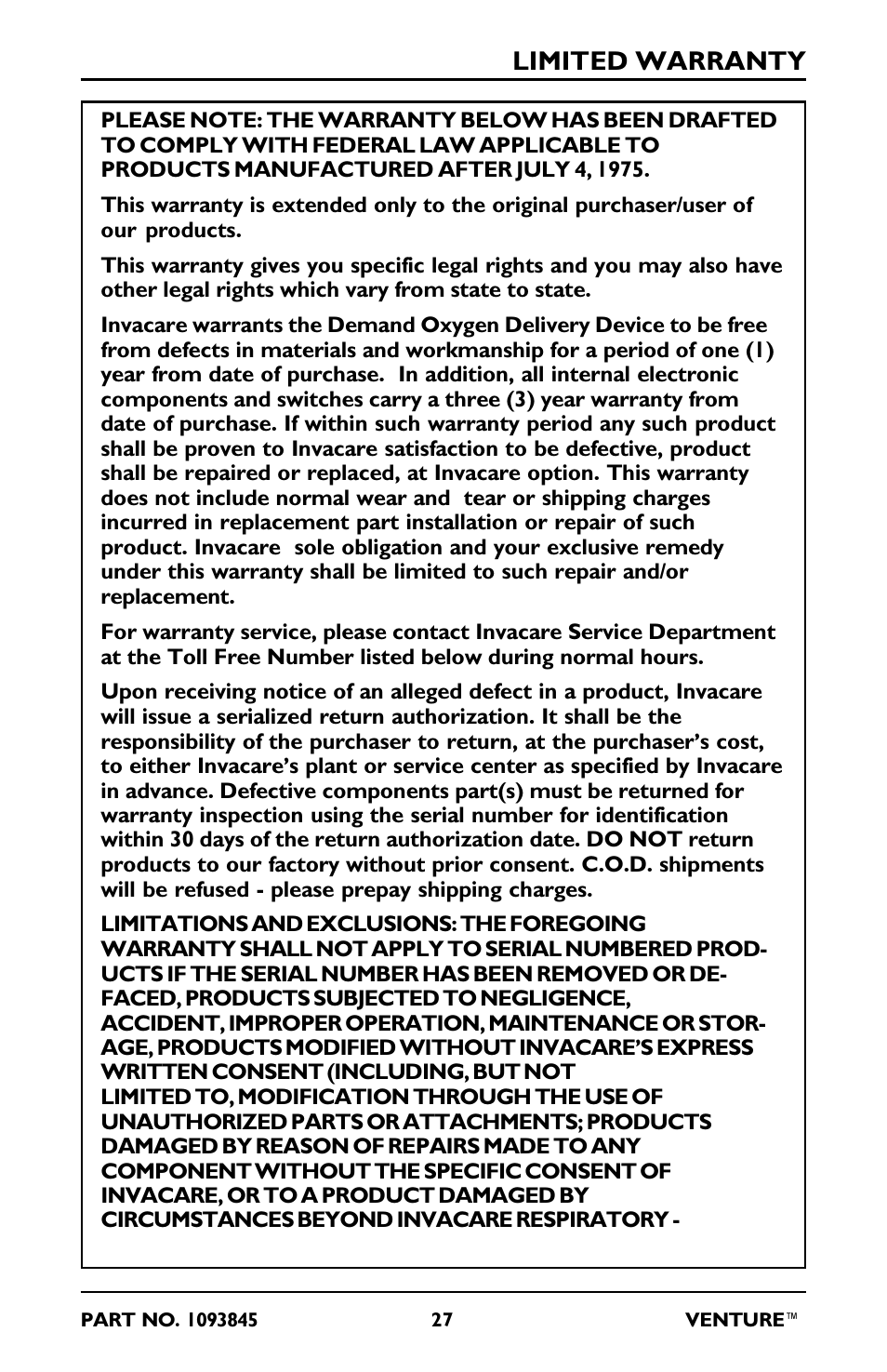 LIMITED WARRANTY

PLEASE NOTE: THE WARRANTY BELOW HAS BEEN DRAFTED TO COMPLY WITH FEDERAL LAW APPLICABLE TO PRODUCTS MANUFACTURED AFTER JULY 4, 1975.

This warranty is extended only to the original purchaser/user of our products.

This warranty gives you specific legal rights and you may also have other legal rights which vary from state to state.

Invacare warrants the Demand Oxygen Delivery Device to be free from defects in materials and workmanship for a period of one (1) year from date of purchase. In addition, all internal electronic components and switches carry a three (3) year warranty from date of purchase. If within such warranty period any such product shall be proven to Invacare satisfaction to be defective, product shall be repaired or replaced, at Invacare option. This warranty does not include normal wear and tear or shipping charges incurred in replacement part installation or repair of such product. Invacare sole obligation and your exclusive remedy under this warranty shall be limited to such repair and/or replacement.

For warranty service, please contact Invacare Service Department at the Toll Free Number listed below during normal hours.

Upon receiving notice of an alleged defect in a product, Invacare will issue a serialized return authorization. It shall be the responsibility of the purchaser to return, at the purchaser's cost, to either Invacare's plant or service center as specified by Invacare in advance. Defective components part(s) must be returned for warranty inspection using the serial number for identification within 30 days of the return authorization date. DO NOT return products to our factory without prior consent. C.O.D. shipments will be refused - please prepay shipping charges.

LIMITATIONS AND EXCLUSIONS: THE FOREGOING WARRANTY SHALL NOT APPLY TO SERIAL NUMBERED PRODUCTS IF THE SERIAL NUMBER HAS BEEN REMOVED OR DEFACED, PRODUCTS SUBJECTED TO NEGLIGENCE, ACCIDENT, IMPROPER OPERATION, MAINTENANCE OR STORAGE, PRODUCTS MODIFIED WITHOUT INVACARE'S EXPRESS WRITTEN CONSENT (INCLUDING, BUT NOT LIMITED TO, MODIFICATION THROUGH THE USE OF UNAUTHORIZED PARTS OR ATTACHMENTS; PRODUCTS DAMAGED BY REASON OF REPAIRS MADE TO ANY COMPONENT WITHOUT THE SPECIFIC CONSENT OF INVACARE, OR TO A PRODUCT DAMAGED BY CIRCUMSTANCES BEYOND INVACARE RESPIRATORY -

PART NO. 1093845 27 VENTURE™